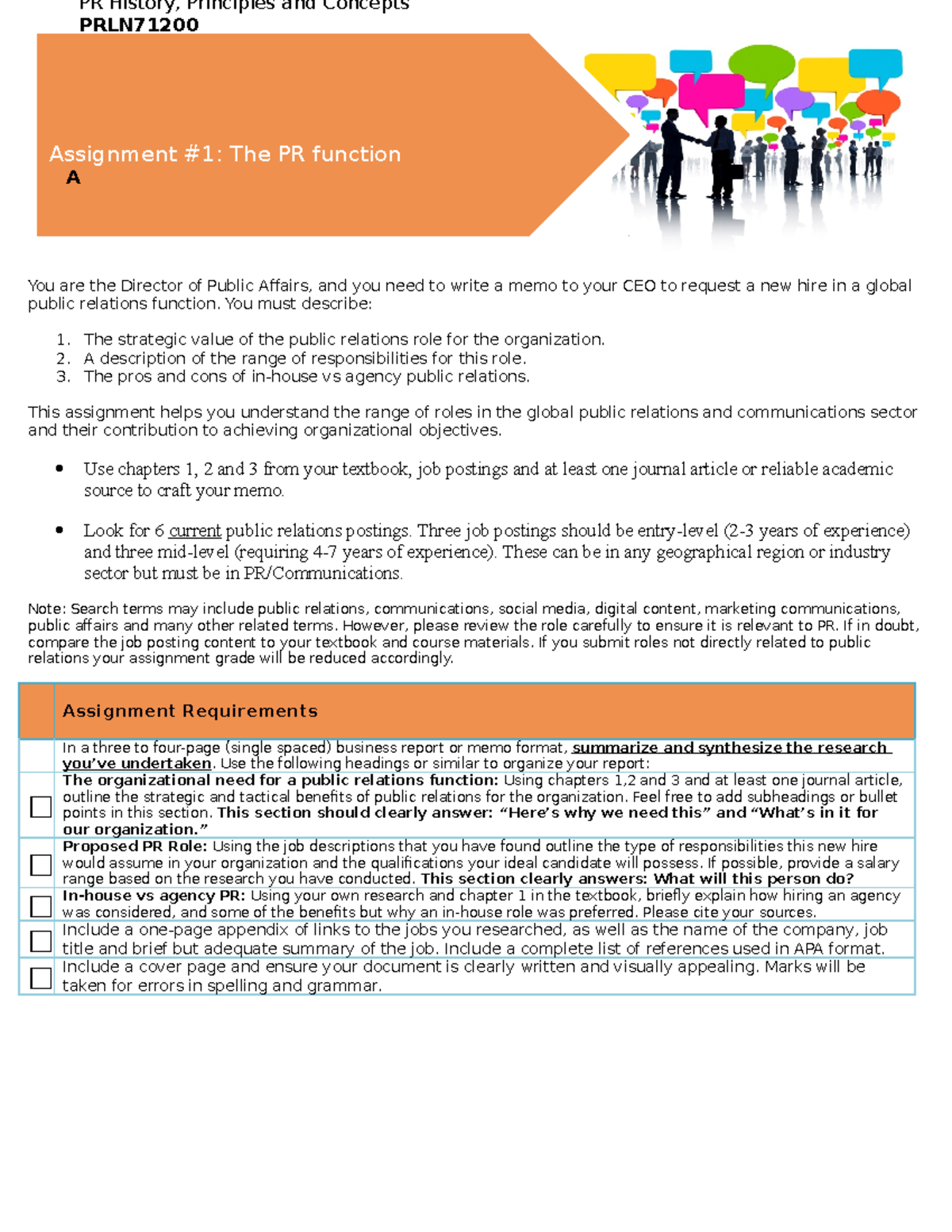 PR History, Principles and Concepts
PRLN71200

Assignment #1: The PR function
A

You are the Director of Public Affairs, and you need to write a memo to your CEO to request a new hire in a global public relations function. You must describe:

1. The strategic value of the public relations role for the organization.
2. A description of the range of responsibilities for this role.
3. The pros and cons of in-house vs agency public relations.

This assignment helps you understand the range of roles in the global public relations and communications sector and their contribution to achieving organizational objectives.

• Use chapters 1, 2 and 3 from your textbook, job postings and at least one journal article or reliable academic source to craft your memo.

• Look for 6 current public relations postings. Three job postings should be entry-level (2-3 years of experience) and three mid-level (requiring 4-7 years of experience). These can be in any geographical region or industry sector but must be in PR/Communications.

Note: Search terms may include public relations, communications, social media, digital content, marketing communications, public affairs and many other related terms. However, please review the role carefully to ensure it is relevant to PR. If in doubt, compare the job posting content to your textbook and course materials. If you submit roles not directly related to public relations your assignment grade will be reduced accordingly.

| | Assignment Requirements |
|---|---|
| | In a three to four-page (single spaced) business report or memo format, summarize and synthesize the research you've undertaken. Use the following headings or similar to organize your report: |
| ☐ | The organizational need for a public relations function: Using chapters 1,2 and 3 and at least one journal article, outline the strategic and tactical benefits of public relations for the organization. Feel free to add subheadings or bullet points in this section. This section should clearly answer: "Here's why we need this" and "What's in it for our organization." |
| ☐ | Proposed PR Role: Using the job descriptions that you have found outline the type of responsibilities this new hire would assume in your organization and the qualifications your ideal candidate will possess. If possible, provide a salary range based on the research you have conducted. This section clearly answers: What will this person do? |
| ☐ | In-house vs agency PR: Using your own research and chapter 1 in the textbook, briefly explain how hiring an agency was considered, and some of the benefits but why an in-house role was preferred. Please cite your sources. |
| ☐ | Include a one-page appendix of links to the jobs you researched, as well as the name of the company, job title and brief but adequate summary of the job. Include a complete list of references used in APA format. |
| ☐ | Include a cover page and ensure your document is clearly written and visually appealing. Marks will be taken for errors in spelling and grammar. |